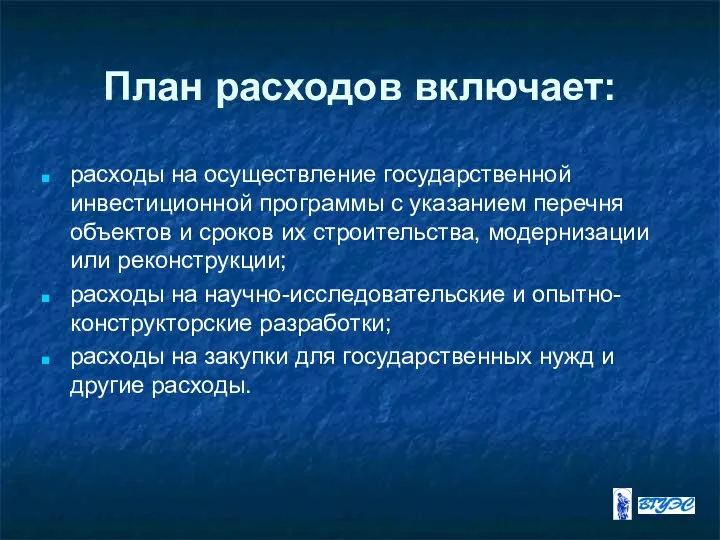 План расходов включает:

- расходы на осуществление государственной инвестиционной программы с указанием перечня объектов и сроков их строительства, модернизации или реконструкции;
- расходы на научно-исследовательские и опытно-конструкторские разработки;
- расходы на закупки для государственных нужд и другие расходы.

ВГУЭС